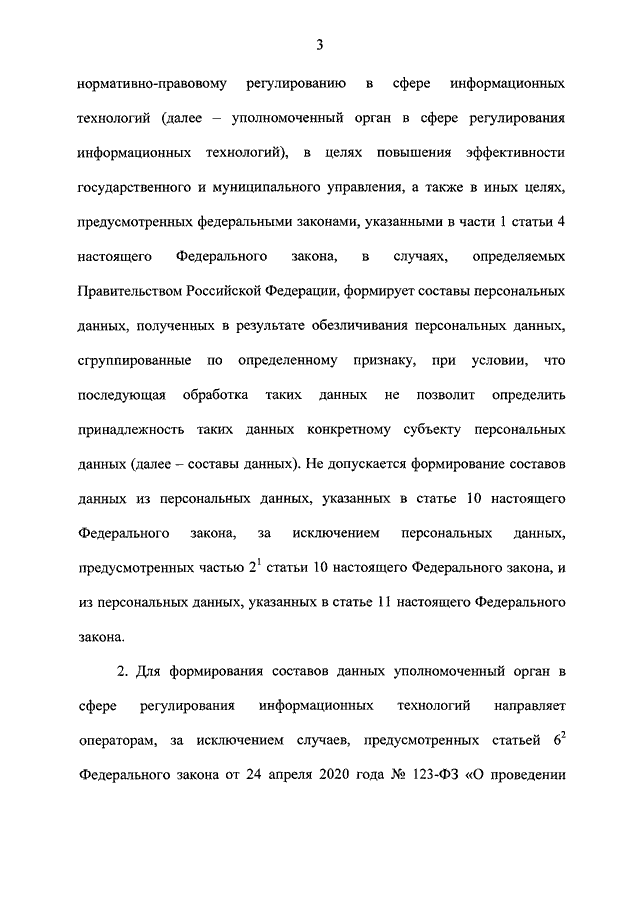 3

нормативно-правовому регулированию в сфере информационных технологий (далее – уполномоченный орган в сфере регулирования информационных технологий), в целях повышения эффективности государственного и муниципального управления, а также в иных целях, предусмотренных федеральными законами, указанными в части 1 статьи 4 настоящего Федерального закона, в случаях, определяемых Правительством Российской Федерации, формирует составы персональных данных, полученных в результате обезличивания персональных данных, сгруппированные по определенному признаку, при условии, что последующая обработка таких данных не позволит определить принадлежность таких данных конкретному субъекту персональных данных (далее – составы данных). Не допускается формирование составов данных из персональных данных, указанных в статье 10 настоящего Федерального закона, за исключением персональных данных, предусмотренных частью $2^1$ статьи 10 настоящего Федерального закона, и из персональных данных, указанных в статье 11 настоящего Федерального закона.

2. Для формирования составов данных уполномоченный орган в сфере регулирования информационных технологий направляет операторам, за исключением случаев, предусмотренных статьей $6^2$ Федерального закона от 24 апреля 2020 года № 123-ФЗ «О проведении